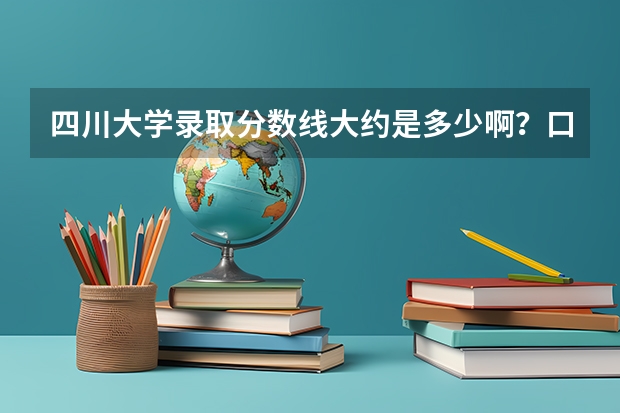 四川大学录取分数线大约是多少啊？口